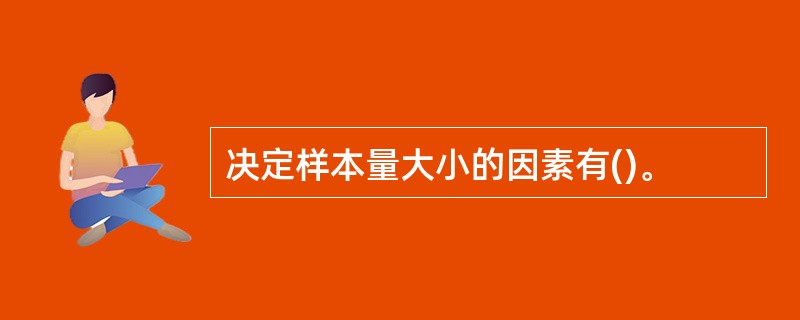 决定样本量大小的因素有()。